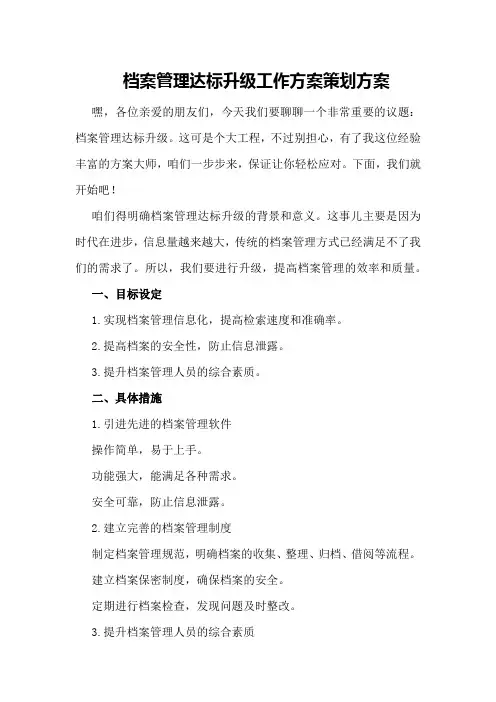 档案管理达标升级工作方案策划方案

嘿，各位亲爱的朋友们，今天我们要聊聊一个非常重要的议题：档案管理达标升级。这可是个大工程，不过别担心，有了我这位经验丰富的方案大师，咱们一步步来，保证让你轻松应对。下面，我们就开始吧！

咱们得明确档案管理达标升级的背景和意义。这事儿主要是因为时代在进步，信息量越来越大，传统的档案管理方式已经满足不了我们的需求了。所以，我们要进行升级，提高档案管理的效率和质量。

一、目标设定

1.实现档案管理信息化，提高检索速度和准确率。

2.提高档案的安全性，防止信息泄露。

3.提升档案管理人员的综合素质。

二、具体措施

1.引进先进的档案管理软件

操作简单，易于上手。

功能强大，能满足各种需求。

安全可靠，防止信息泄露。

2.建立完善的档案管理制度

制定档案管理规范，明确档案的收集、整理、归档、借阅等流程。

建立档案保密制度，确保档案的安全。

定期进行档案检查，发现问题及时整改。

3.提升档案管理人员的综合素质